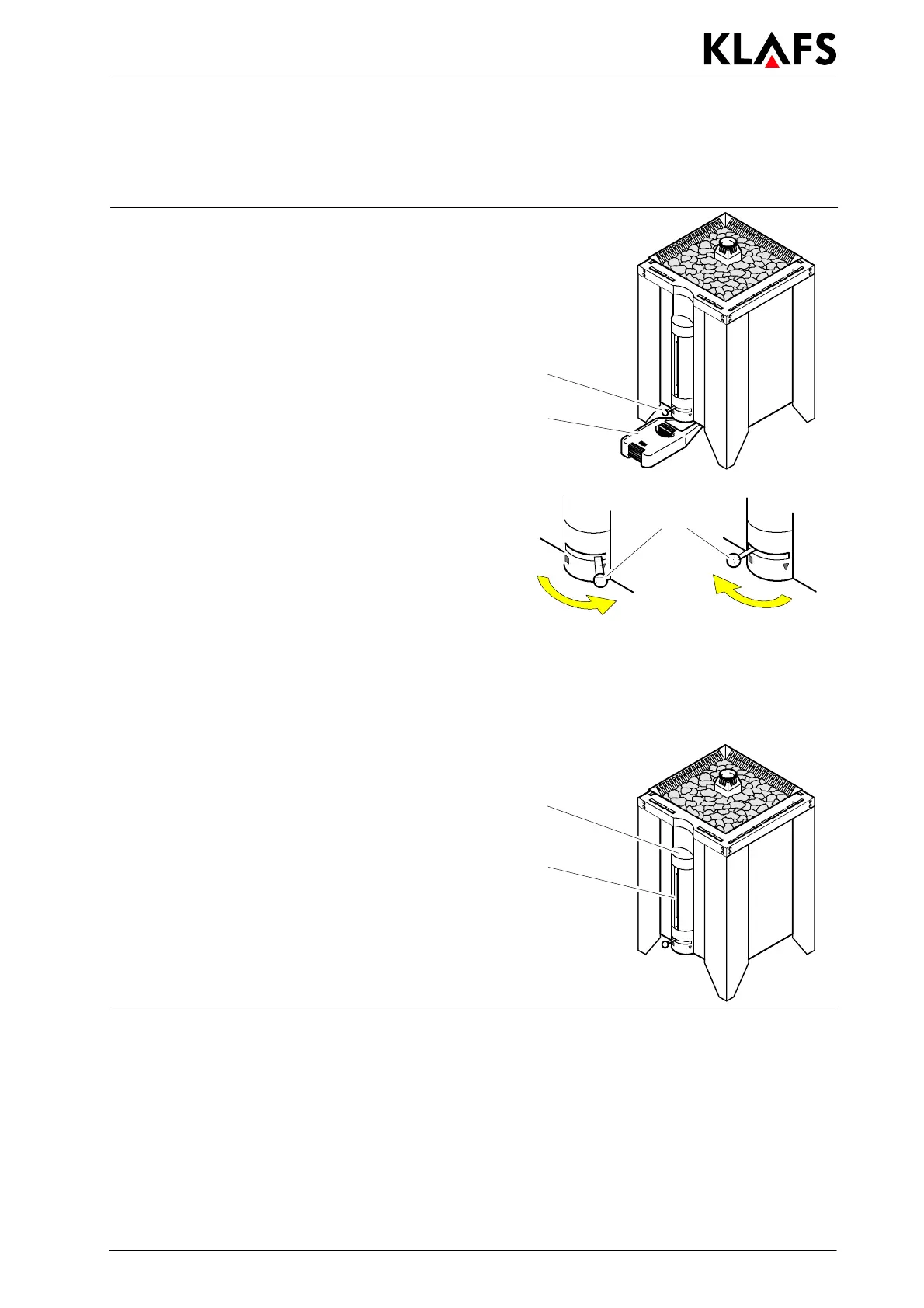 KLAFS